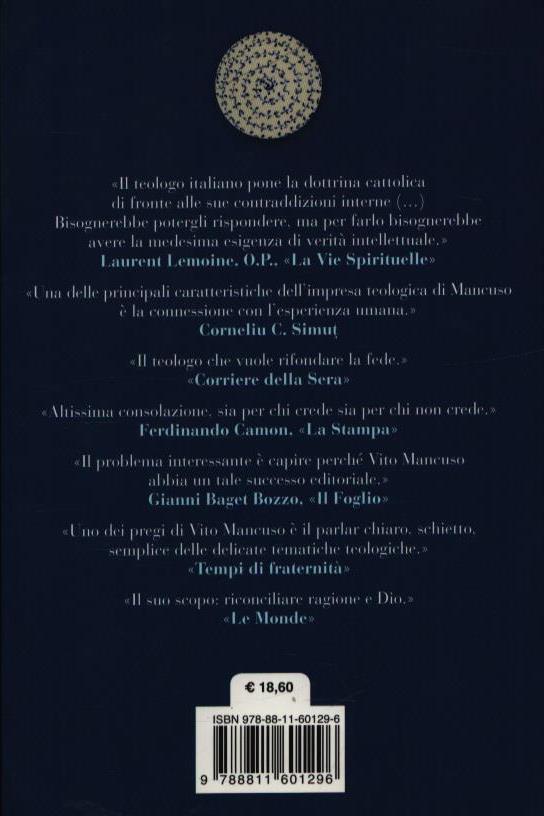 «Il teologo italiano pone la dottrina cattolica di fronte alle sue contraddizioni interne (…) Bisognerebbe potergli rispondere, ma per farlo bisognerebbe avere la medesima esigenza di verità intellettuale.»
Laurent Lemoine, O.P., «La Vie Spirituelle»

«Una delle principali caratteristiche dell'impresa teologica di Mancuso è la connessione con l'esperienza umana.»
Corneliu C. Simuț

«Il teologo che vuole rifondare la fede.»
«Corriere della Sera»

«Altissima consolazione, sia per chi crede sia per chi non crede.»
Ferdinando Camon, «La Stampa»

«Il problema interessante è capire perché Vito Mancuso abbia un tale successo editoriale.»
Gianni Baget Bozzo, «Il Foglio»

«Uno dei pregi di Vito Mancuso è il parlar chiaro, schietto, semplice delle delicate tematiche teologiche.»
«Tempi di fraternità»

«Il suo scopo: riconciliare ragione e Dio.»
«Le Monde»

€ 18,60

ISBN 978-88-11-60129-6

9 788811 601296